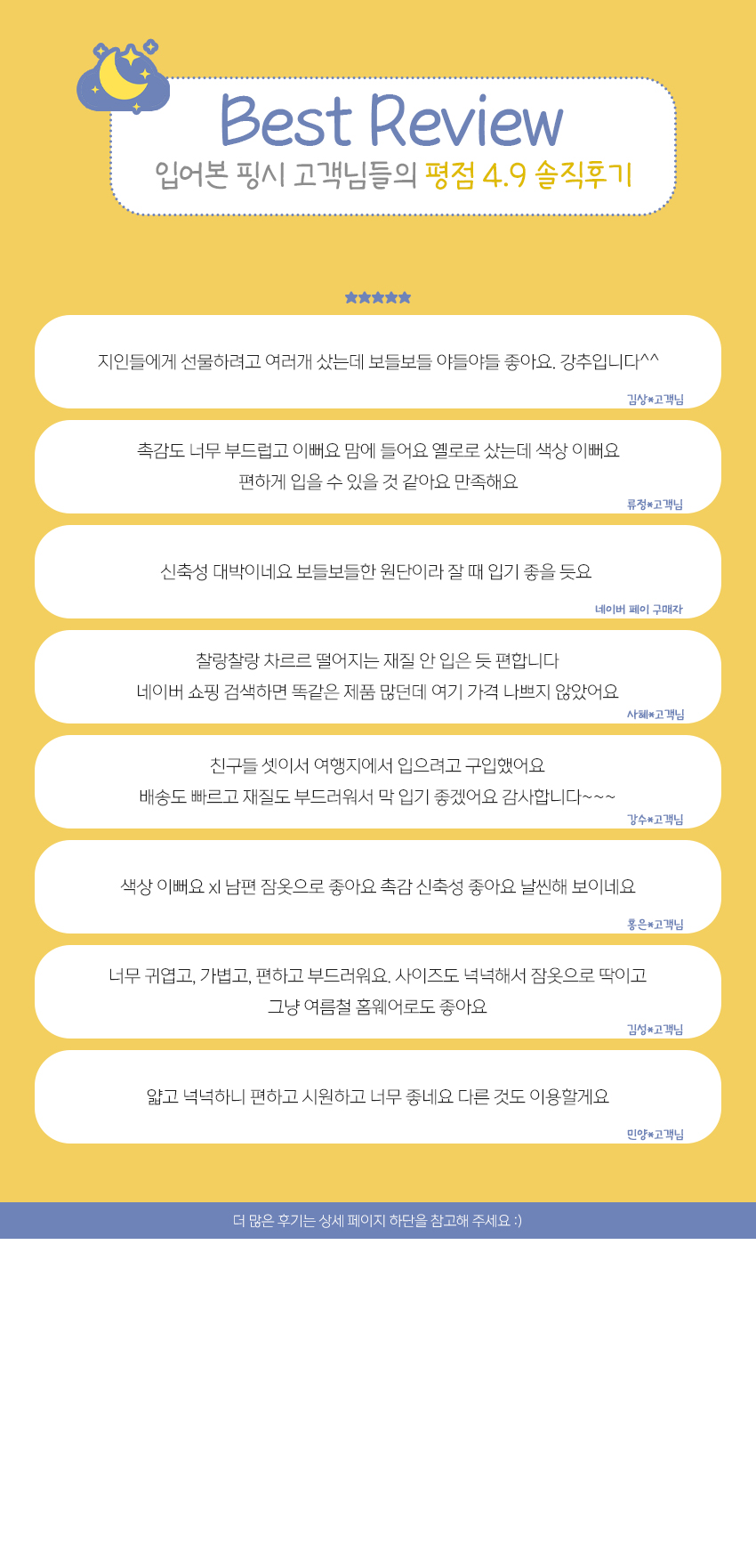 Best Review
입어본 핑시 고객님들의 평점 4.9 솔직후기

★★★★★

지인들에게 선물하려고 여러개 샀는데 보들보들 야들야들 좋아요. 강추입니다^^

김상*고객님

촉감도 너무 부드럽고 이뻐요 맘에 들어요 옐로로 샀는데 색상 이뻐요
편하게 입을 수 있을 것 같아요 만족해요

류정*고객님

신축성 대박이네요 보들보들한 원단이라 잘 때 입기 좋을 듯요

네이버 페이 구매자

찰랑찰랑 차르르 떨어지는 재질 안 입은 듯 편합니다
네이버 쇼핑 검색하면 똑같은 제품 많던데 여기 가격 나쁘지 않았어요

사혜*고객님

친구들 셋이서 여행지에서 입으려고 구입했어요
배송도 빠르고 재질도 부드러워서 막 입기 좋겠어요 감사합니다~~~

강수*고객님

색상 이뻐요 xl 남편 잠옷으로 좋아요 촉감 신축성 좋아요 날씬해 보이네요

홍은*고객님

너무 귀엽고, 가볍고, 편하고 부드러워요. 사이즈도 넉넉해서 잠옷으로 딱이고
그냥 여름철 홈웨어로도 좋아요

김성*고객님

얇고 넉넉하니 편하고 시원하고 너무 좋네요 다른 것도 이용할게요

민양*고객님

더 많은 후기는 상세 페이지 하단을 참고해 주세요 :)